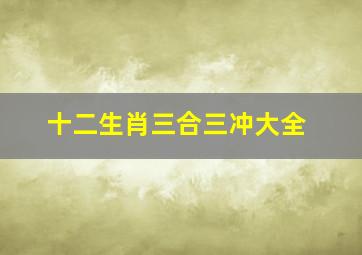 十二生肖三合三冲大全